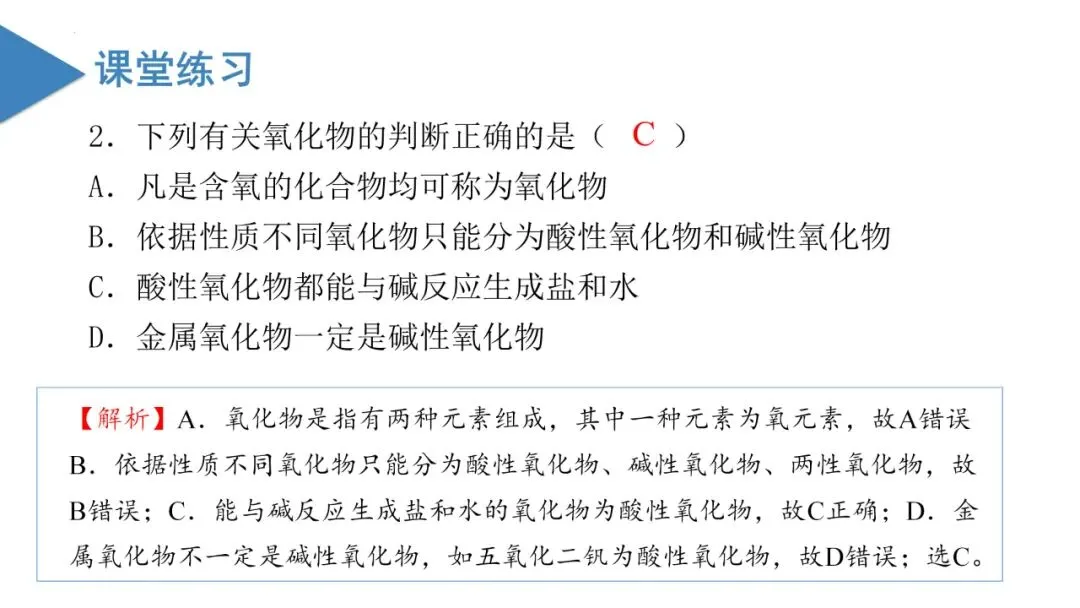 课堂练习

2．下列有关氧化物的判断正确的是（ C ）
A．凡是含氧的化合物均可称为氧化物
B．依据性质不同氧化物只能分为酸性氧化物和碱性氧化物
C．酸性氧化物都能与碱反应生成盐和水
D．金属氧化物一定是碱性氧化物

【解析】A．氧化物是指有两种元素组成，其中一种元素为氧元素，故A错误 B．依据性质不同氧化物只能分为酸性氧化物、碱性氧化物、两性氧化物，故B错误；C．能与碱反应生成盐和水的氧化物为酸性氧化物，故C正确；D．金属氧化物不一定是碱性氧化物，如五氧化二钒为酸性氧化物，故D错误；选C。